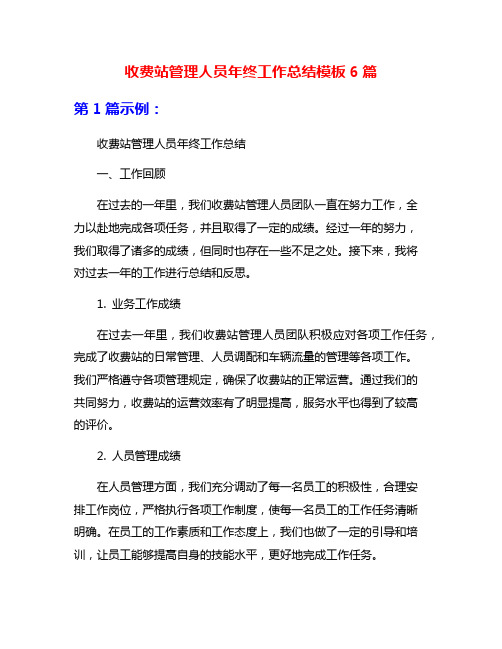 收费站管理人员年终工作总结模板 6 篇

第 1 篇示例：

收费站管理人员年终工作总结

一、工作回顾

在过去的一年里，我们收费站管理人员团队一直在努力工作，全力以赴地完成各项任务，并且取得了一定的成绩。经过一年的努力，我们取得了诸多的成绩，但同时也存在一些不足之处。接下来，我将对过去一年的工作进行总结和反思。

1. 业务工作成绩

在过去一年里，我们收费站管理人员团队积极应对各项工作任务，完成了收费站的日常管理、人员调配和车辆流量的管理等各项工作。我们严格遵守各项管理规定，确保了收费站的正常运营。通过我们的共同努力，收费站的运营效率有了明显提高，服务水平也得到了较高的评价。

2. 人员管理成绩

在人员管理方面，我们充分调动了每一名员工的积极性，合理安排工作岗位，严格执行各项工作制度，使每一名员工的工作任务清晰明确。在员工的工作素质和工作态度上，我们也做了一定的引导和培训，让员工能够提高自身的技能水平，更好地完成工作任务。